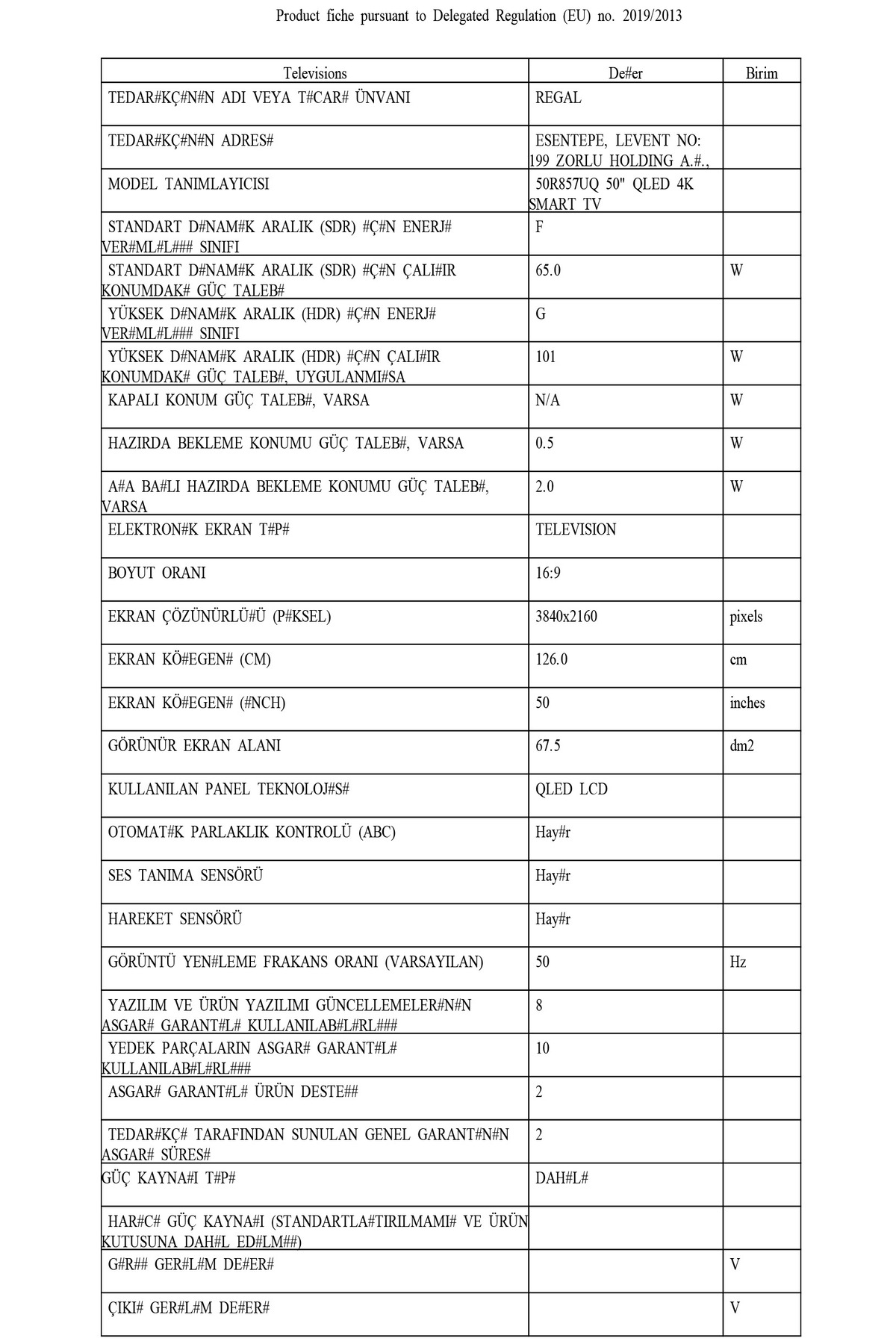 Product fiche pursuant to Delegated Regulation (EU) no. 2019/2013

| Televisions | De#er | Birim |
|---|---|---|
| TEDAR#KÇ#N#N ADI VEYA T#CAR# ÜNVANI | REGAL | |
| TEDAR#KÇ#N#N ADRES# | ESENTEPE, LEVENT NO: 199 ZORLU HOLDING A.#., | |
| MODEL TANIMLAYICISI | 50R857UQ 50" QLED 4K SMART TV | |
| STANDART D#NAM#K ARALIK (SDR) #Ç#N ENERJ# VER#ML#L### SINIFI | F | |
| STANDART D#NAM#K ARALIK (SDR) #Ç#N ÇALI#IR KONUMDAK# GÜÇ TALEB# | 65.0 | W |
| YÜKSEK D#NAM#K ARALIK (HDR) #Ç#N ENERJ# VER#ML#L### SINIFI | G | |
| YÜKSEK D#NAM#K ARALIK (HDR) #Ç#N ÇALI#IR KONUMDAK# GÜÇ TALEB#, UYGULANMI#SA | 101 | W |
| KAPALI KONUM GÜÇ TALEB#, VARSA | N/A | W |
| HAZIRDA BEKLEME KONUMU GÜÇ TALEB#, VARSA | 0.5 | W |
| A#A BA#LI HAZIRDA BEKLEME KONUMU GÜÇ TALEB#, VARSA | 2.0 | W |
| ELEKTRON#K EKRAN T#P# | TELEVISION | |
| BOYUT ORANI | 16:9 | |
| EKRAN ÇÖZÜNÜRLÜ#Ü (P#KSEL) | 3840x2160 | pixels |
| EKRAN KÖ#EGEN# (CM) | 126.0 | cm |
| EKRAN KÖ#EGEN# (#NCH) | 50 | inches |
| GÖRÜNÜR EKRAN ALANI | 67.5 | dm2 |
| KULLANILAN PANEL TEKNOLOJ#S# | QLED LCD | |
| OTOMAT#K PARLAKLIK KONTROLÜ (ABC) | Hay#r | |
| SES TANIMA SENSÖRÜ | Hay#r | |
| HAREKET SENSÖRÜ | Hay#r | |
| GÖRÜNTÜ YEN#LEME FRAKANS ORANI (VARSAYILAN) | 50 | Hz |
| YAZILIM VE ÜRÜN YAZILIMI GÜNCELLEMELER#N#N ASGAR# GARANT#L# KULLANILAB#L#RL### | 8 | |
| YEDEK PARÇALARIN ASGAR# GARANT#L# KULLANILAB#L#RL### | 10 | |
| ASGAR# GARANT#L# ÜRÜN DESTE## | 2 | |
| TEDAR#KÇ# TARAFINDAN SUNULAN GENEL GARANT#N#N ASGAR# SÜRES# | 2 | |
| GÜÇ KAYNA#I T#P# | DAH#L# | |
| HAR#C# GÜÇ KAYNA#I (STANDARTLA#TIRILMAMI# VE ÜRÜN KUTUSUNA DAH#L ED#LM##) | | |
| G#R## GER#L#M DE#ER# | | V |
| ÇIKI# GER#L#M DE#ER# | | V |